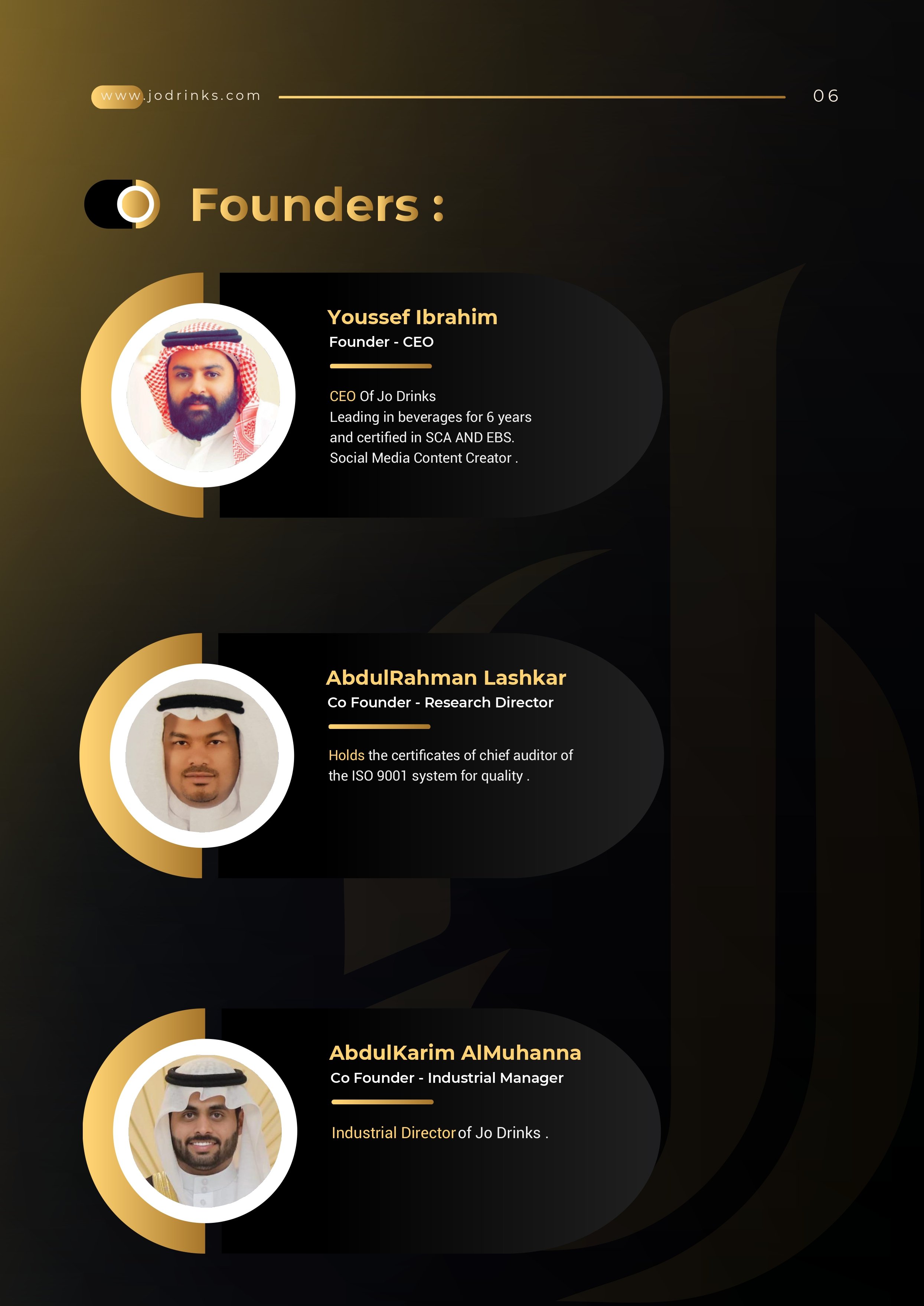 www.jodrinks.com

06

Founders :

Youssef Ibrahim
Founder - CEO

CEO Of Jo Drinks
Leading in beverages for 6 years
and certified in SCA AND EBS.
Social Media Content Creator .

AbdulRahman Lashkar
Co Founder - Research Director

Holds the certificates of chief auditor of the ISO 9001 system for quality .

AbdulKarim AlMuhanna
Co Founder - Industrial Manager

Industrial Director of Jo Drinks .